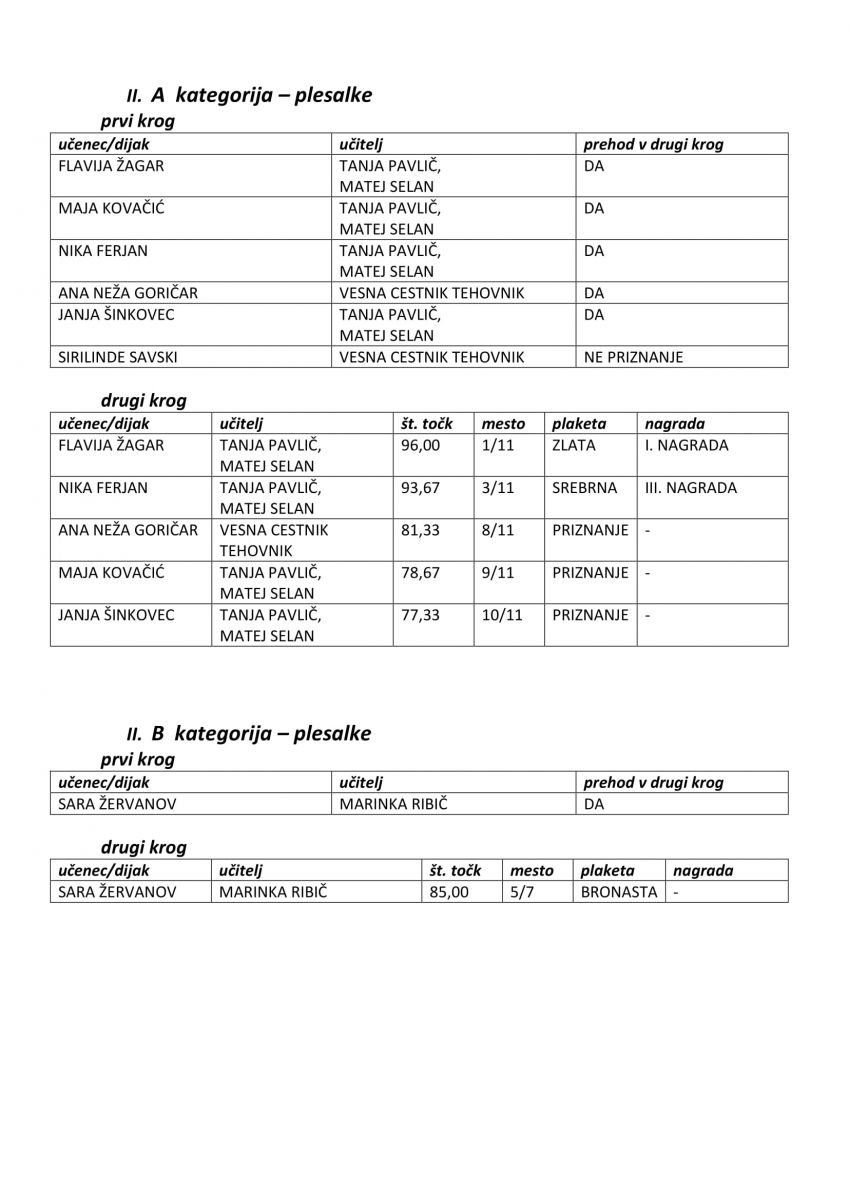 II. A kategorija – plesalke

prvi krog

| učenec/dijak | učitelj | prehod v drugi krog |
|---|---|---|
| FLAVIJA ŽAGAR | TANJA PAVLIČ, MATEJ SELAN | DA |
| MAJA KOVAČIĆ | TANJA PAVLIČ, MATEJ SELAN | DA |
| NIKA FERJAN | TANJA PAVLIČ, MATEJ SELAN | DA |
| ANA NEŽA GORIČAR | VESNA CESTNIK TEHOVNIK | DA |
| JANJA ŠINKOVEC | TANJA PAVLIČ, MATEJ SELAN | DA |
| SIRILINDE SAVSKI | VESNA CESTNIK TEHOVNIK | NE PRIZNANJE |

drugi krog

| učenec/dijak | učitelj | št. točk | mesto | plaketa | nagrada |
|---|---|---|---|---|---|
| FLAVIJA ŽAGAR | TANJA PAVLIČ, MATEJ SELAN | 96,00 | 1/11 | ZLATA | I. NAGRADA |
| NIKA FERJAN | TANJA PAVLIČ, MATEJ SELAN | 93,67 | 3/11 | SREBRNA | III. NAGRADA |
| ANA NEŽA GORIČAR | VESNA CESTNIK TEHOVNIK | 81,33 | 8/11 | PRIZNANJE | - |
| MAJA KOVAČIĆ | TANJA PAVLIČ, MATEJ SELAN | 78,67 | 9/11 | PRIZNANJE | - |
| JANJA ŠINKOVEC | TANJA PAVLIČ, MATEJ SELAN | 77,33 | 10/11 | PRIZNANJE | - |

II. B kategorija – plesalke

prvi krog

| učenec/dijak | učitelj | prehod v drugi krog |
|---|---|---|
| SARA ŽERVANOV | MARINKA RIBIČ | DA |

drugi krog

| učenec/dijak | učitelj | št. točk | mesto | plaketa | nagrada |
|---|---|---|---|---|---|
| SARA ŽERVANOV | MARINKA RIBIČ | 85,00 | 5/7 | BRONASTA | - |